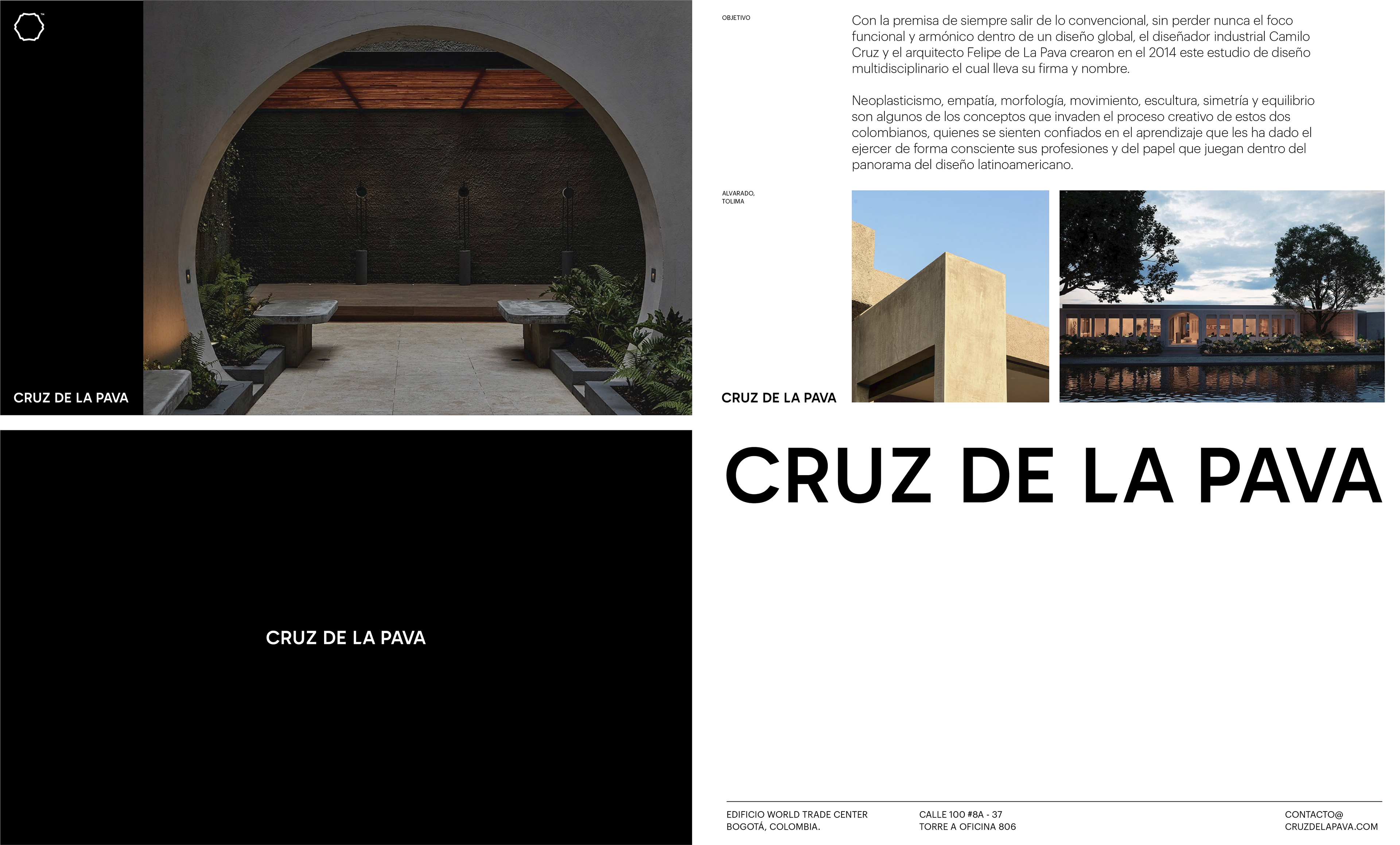 CRUZ DE LA PAVA

OBJETIVO

Con la premisa de siempre salir de lo convencional, sin perder nunca el foco funcional y armónico dentro de un diseño global, el diseñador industrial Camilo Cruz y el arquitecto Felipe de La Pava crearon en el 2014 este estudio de diseño multidisciplinario el cual lleva su firma y nombre.

Neoplasticismo, empatía, morfología, movimiento, escultura, simetría y equilibrio son algunos de los conceptos que invaden el proceso creativo de estos dos colombianos, quienes se sienten confiados en el aprendizaje que les ha dado el ejercer de forma consciente sus profesiones y del papel que juegan dentro del panorama del diseño latinoamericano.

ALVARADO,
TOLIMA

CRUZ DE LA PAVA

CRUZ DE LA PAVA

CRUZ DE LA PAVA

EDIFICIO WORLD TRADE CENTER
BOGOTÁ, COLOMBIA.

CALLE 100 #8A - 37
TORRE A OFICINA 806

CONTACTO@
CRUZDELAPAVA.COM